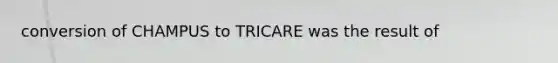 conversion of CHAMPUS to TRICARE was the result of